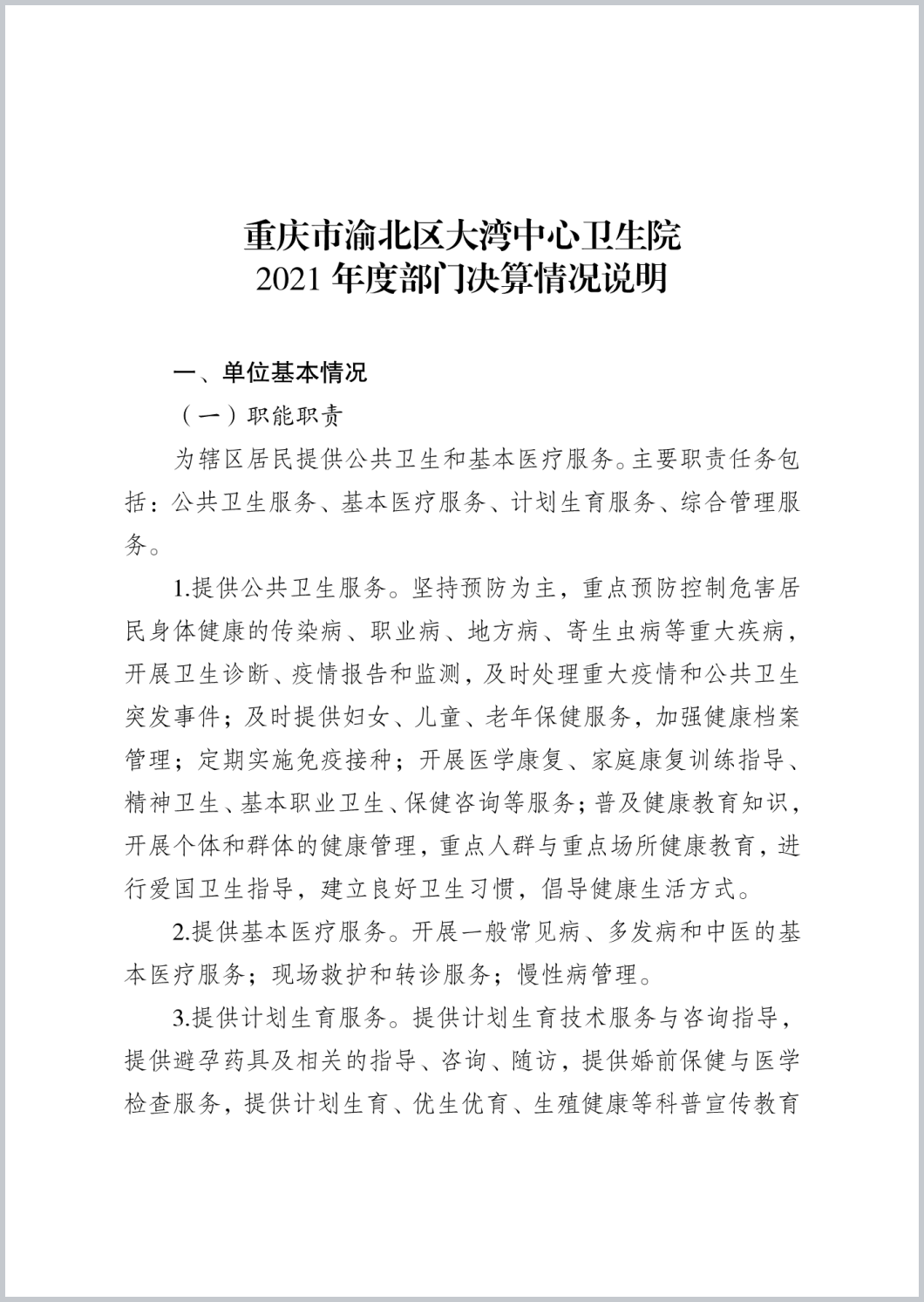 重庆市渝北区大湾中心卫生院
2021 年度部门决算情况说明

一、单位基本情况

（一）职能职责

为辖区居民提供公共卫生和基本医疗服务。主要职责任务包括：公共卫生服务、基本医疗服务、计划生育服务、综合管理服务。

1.提供公共卫生服务。坚持预防为主，重点预防控制危害居民身体健康的传染病、职业病、地方病、寄生虫病等重大疾病，开展卫生诊断、疫情报告和监测，及时处理重大疫情和公共卫生突发事件；及时提供妇女、儿童、老年保健服务，加强健康档案管理；定期实施免疫接种；开展医学康复、家庭康复训练指导、精神卫生、基本职业卫生、保健咨询等服务；普及健康教育知识，开展个体和群体的健康管理，重点人群与重点场所健康教育，进行爱国卫生指导，建立良好卫生习惯，倡导健康生活方式。

2.提供基本医疗服务。开展一般常见病、多发病和中医的基本医疗服务；现场救护和转诊服务；慢性病管理。

3.提供计划生育服务。提供计划生育技术服务与咨询指导，提供避孕药具及相关的指导、咨询、随访，提供婚前保健与医学检查服务，提供计划生育、优生优育、生殖健康等科普宣传教育